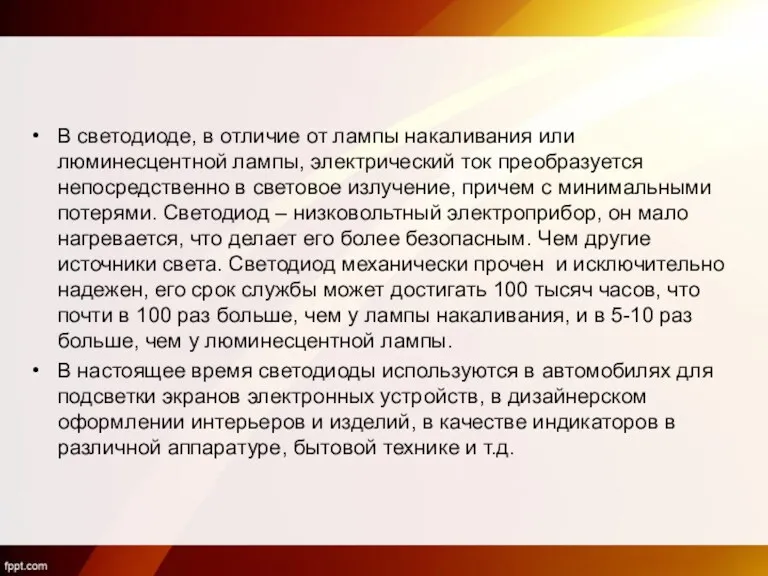 • В светодиоде, в отличие от лампы накаливания или люминесцентной лампы, электрический ток преобразуется непосредственно в световое излучение, причем с минимальными потерями. Светодиод – низковольтный электроприбор, он мало нагревается, что делает его более безопасным. Чем другие источники света. Светодиод механически прочен и исключительно надежен, его срок службы может достигать 100 тысяч часов, что почти в 100 раз больше, чем у лампы накаливания, и в 5-10 раз больше, чем у люминесцентной лампы.

• В настоящее время светодиоды используются в автомобилях для подсветки экранов электронных устройств, в дизайнерском оформлении интерьеров и изделий, в качестве индикаторов в различной аппаратуре, бытовой технике и т.д.

fppt.com